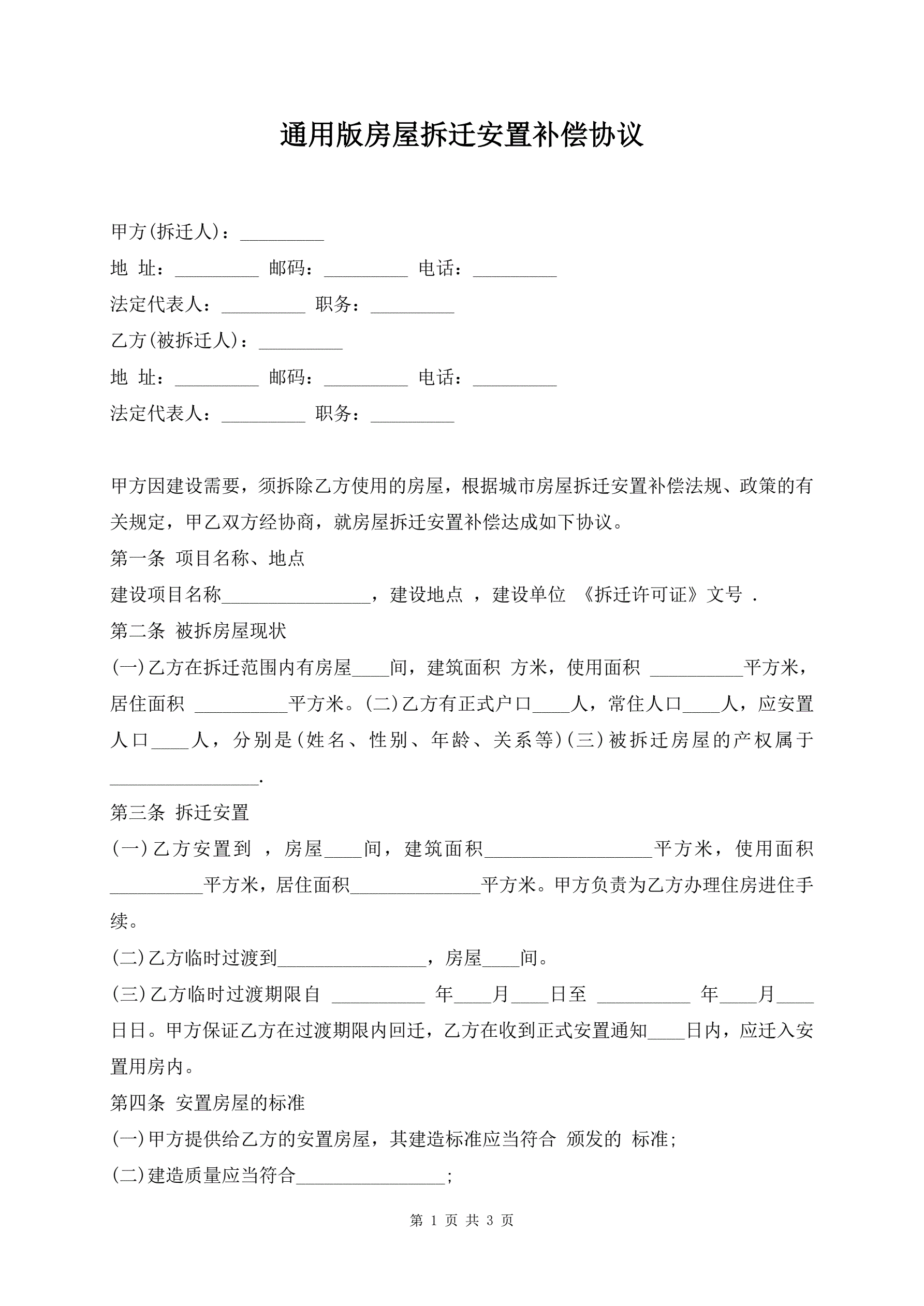 通用版房屋拆迁安置补偿协议

甲方(拆迁人)：_________
地 址：_________ 邮码：_________ 电话：_________
法定代表人：_________ 职务：_________
乙方(被拆迁人)：_________
地 址：_________ 邮码：_________ 电话：_________
法定代表人：_________ 职务：_________

甲方因建设需要，须拆除乙方使用的房屋，根据城市房屋拆迁安置补偿法规、政策的有关规定，甲乙双方经协商，就房屋拆迁安置补偿达成如下协议。
第一条 项目名称、地点
建设项目名称________________，建设地点 ，建设单位 《拆迁许可证》文号 .
第二条 被拆房屋现状
(一)乙方在拆迁范围内有房屋____间，建筑面积 方米，使用面积 __________平方米，居住面积 __________平方米。(二)乙方有正式户口____人，常住人口____人，应安置人口____人，分别是(姓名、性别、年龄、关系等)(三)被拆迁房屋的产权属于________________.
第三条 拆迁安置
(一)乙方安置到 ，房屋____间，建筑面积__________________平方米，使用面积__________平方米，居住面积______________平方米。甲方负责为乙方办理住房进住手续。
(二)乙方临时过渡到________________，房屋____间。
(三)乙方临时过渡期限自 __________ 年____月____日至 __________ 年____月____日日。甲方保证乙方在过渡期限内回迁，乙方在收到正式安置通知____日内，应迁入安置用房内。
第四条 安置房屋的标准
(一)甲方提供给乙方的安置房屋，其建造标准应当符合 颁发的 标准;
(二)建造质量应当符合________________;

第 1 页 共 3 页